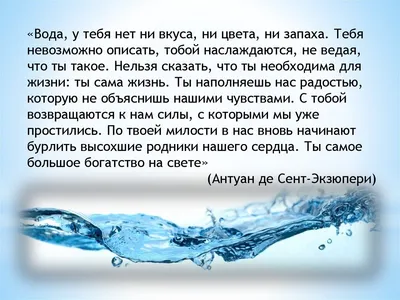 «Вода, у тебя нет ни вкуса, ни цвета, ни запаха. Тебя невозможно описать, тобой наслаждаются, не ведая, что ты такое. Нельзя сказать, что ты необходима для жизни: ты сама жизнь. Ты наполняешь нас радостью, которую не объяснишь нашими чувствами. С тобой возвращаются к нам силы, с которыми мы уже простились. По твоей милости в нас вновь начинают бурлить высохшие родники нашего сердца. Ты самое большое богатство на свете»

(Антуан де Сент-Экзюпери)